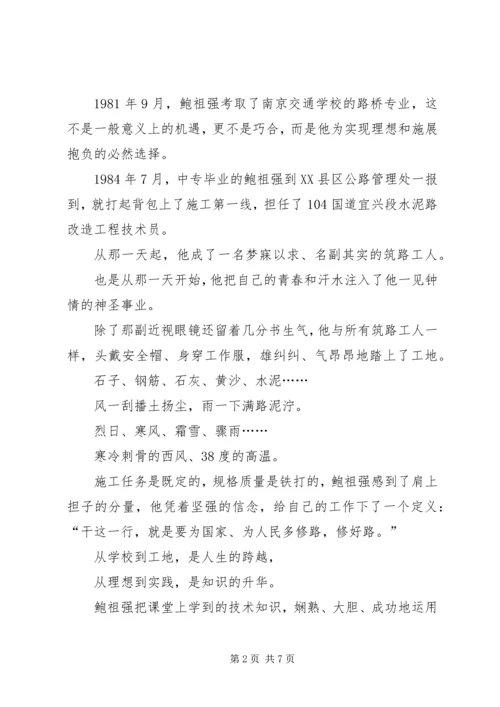 1981 年 9 月，鲍祖强考取了南京交通学校的路桥专业，这不是一般意义上的机遇，更不是巧合，而是他为实现理想和施展抱负的必然选择。

1984 年 7 月，中专毕业的鲍祖强到 XX 县区公路管理处一报到，就打起背包上了施工第一线，担任了 104 国道宜兴段水泥路改造工程技术员。

从那一天起，他成了一名梦寐以求、名副其实的筑路工人。

也是从那一天开始，他把自己的青春和汗水注入了他一见钟情的神圣事业。

除了那副近视眼镜还留着几分书生气，他与所有筑路工人一样，头戴安全帽、身穿工作服，雄纠纠、气昂昂地踏上了工地。

石子、钢筋、石灰、黄沙、水泥……

风一刮播土扬尘，雨一下满路泥泞。

烈日、寒风、霜雪、骤雨……

寒冷刺骨的西风、38 度的高温。

施工任务是既定的，规格质量是铁打的，鲍祖强感到了肩上担子的分量，他凭着坚强的信念，给自己的工作下了一个定义：“干这一行，就是要为国家、为人民多修路，修好路。”

从学校到工地，是人生的跨越，

从理想到实践，是知识的升华。

鲍祖强把课堂上学到的技术知识，娴熟、大胆、成功地运用

第 2 页 共 7 页